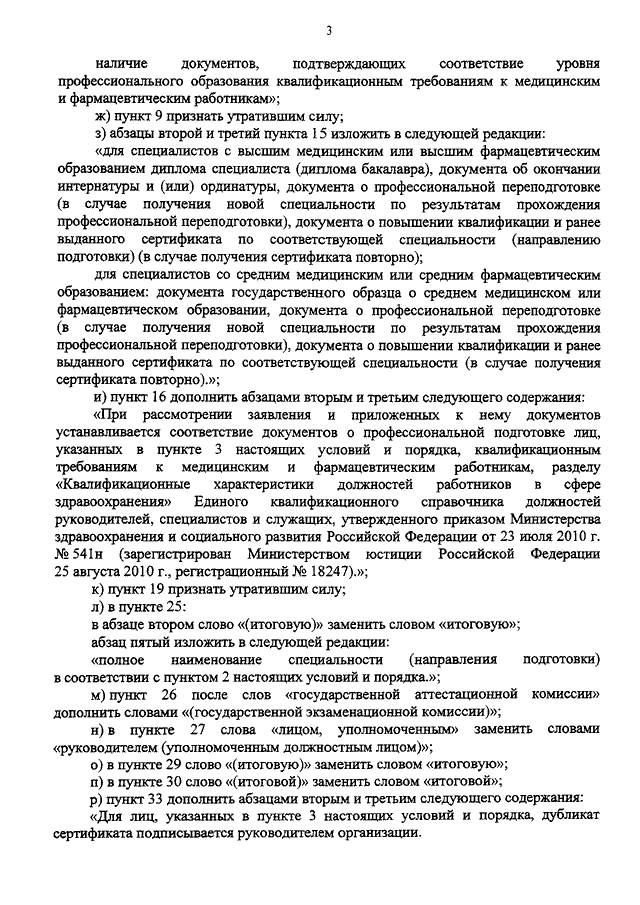 3

наличие документов, подтверждающих соответствие уровня профессионального образования квалификационным требованиям к медицинским и фармацевтическим работникам»;

ж) пункт 9 признать утратившим силу;

з) абзацы второй и третий пункта 15 изложить в следующей редакции:

«для специалистов с высшим медицинским или высшим фармацевтическим образованием диплома специалиста (диплома бакалавра), документа об окончании интернатуры и (или) ординатуры, документа о профессиональной переподготовке (в случае получения новой специальности по результатам прохождения профессиональной переподготовки), документа о повышении квалификации и ранее выданного сертификата по соответствующей специальности (направлению подготовки) (в случае получения сертификата повторно);

для специалистов со средним медицинским или средним фармацевтическим образованием: документа государственного образца о среднем медицинском или фармацевтическом образовании, документа о профессиональной переподготовке (в случае получения новой специальности по результатам прохождения профессиональной переподготовки), документа о повышении квалификации и ранее выданного сертификата по соответствующей специальности (в случае получения сертификата повторно).»;

и) пункт 16 дополнить абзацами вторым и третьим следующего содержания:

«При рассмотрении заявления и приложенных к нему документов устанавливается соответствие документов о профессиональной подготовке лиц, указанных в пункте 3 настоящих условий и порядка, квалификационным требованиям к медицинским и фармацевтическим работникам, разделу «Квалификационные характеристики должностей работников в сфере здравоохранения» Единого квалификационного справочника должностей руководителей, специалистов и служащих, утвержденного приказом Министерства здравоохранения и социального развития Российской Федерации от 23 июля 2010 г. № 541н (зарегистрирован Министерством юстиции Российской Федерации 25 августа 2010 г., регистрационный № 18247).»;

к) пункт 19 признать утратившим силу;

л) в пункте 25:

в абзаце втором слово «(итоговую)» заменить словом «итоговую»;

абзац пятый изложить в следующей редакции:

«полное наименование специальности (направления подготовки) в соответствии с пунктом 2 настоящих условий и порядка.»;

м) пункт 26 после слов «государственной аттестационной комиссии» дополнить словами «(государственной экзаменационной комиссии)»;

н) в пункте 27 слова «лицом, уполномоченным» заменить словами «руководителем (уполномоченным должностным лицом)»;

о) в пункте 29 слово «(итоговую)» заменить словом «итоговую»;

п) в пункте 30 слово «(итоговой)» заменить словом «итоговой»;

р) пункт 33 дополнить абзацами вторым и третьим следующего содержания:

«Для лиц, указанных в пункте 3 настоящих условий и порядка, дубликат сертификата подписывается руководителем организации.